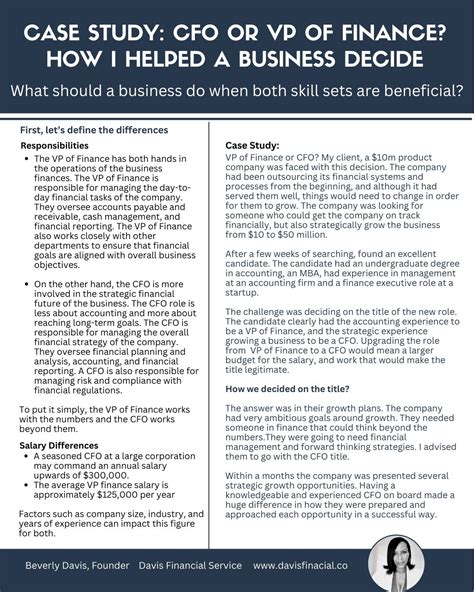 CASE STUDY: CFO OR VP OF FINANCE? HOW I HELPED A BUSINESS DECIDE

What should a business do when both skill sets are beneficial?

First, let's define the differences

Responsibilities

• The VP of Finance has both hands in the operations of the business finances. The VP of Finance is responsible for managing the day-to-day financial tasks of the company. They oversee accounts payable and receivable, cash management, and financial reporting. The VP of Finance also works closely with other departments to ensure that financial goals are aligned with overall business objectives.

• On the other hand, the CFO is more involved in the strategic financial future of the business. The CFO role is less about accounting and more about reaching long-term goals. The CFO is responsible for managing the overall financial strategy of the company. They oversee financial planning and analysis, accounting, and financial reporting. A CFO is also responsible for managing risk and compliance with financial regulations.

To put it simply, the VP of Finance works with the numbers and the CFO works beyond them.

Salary Differences

• A seasoned CFO at a large corporation may command an annual salary upwards of $300,000.
• The average VP finance salary is approximately $125,000 per year

Factors such as company size, industry, and years of experience can impact this figure for both.

Case Study:

VP of Finance or CFO? My client, a $10m product company was faced with this decision. The company had been outsourcing its financial systems and processes from the beginning, and although it had served them well, things would need to change in order for them to grow. The company was looking for someone who could get the company on track financially, but also strategically grow the business from $10 to $50 million.

After a few weeks of searching, found an excellent candidate. The candidate had an undergraduate degree in accounting, an MBA, had experience in management at an accounting firm and a finance executive role at a startup.

The challenge was deciding on the title of the new role. The candidate clearly had the accounting experience to be a VP of Finance, and the strategic experience growing a business to be a CFO. Upgrading the role from VP of Finance to a CFO would mean a larger budget for the salary, and work that would make the title legitimate.

How we decided on the title?

The answer was in their growth plans. The company had very ambitious goals around growth. They needed someone in finance that could think beyond the numbers.They were going to need financial management and forward thinking strategies. I advised them to go with the CFO title.

Within a months the company was presented several strategic growth opportunities. Having a knowledgeable and experienced CFO on board made a huge difference in how they were prepared and approached each opportunity in a successful way.

Beverly Davis, Founder    Davis Financial Service    www.davisfinacial.co